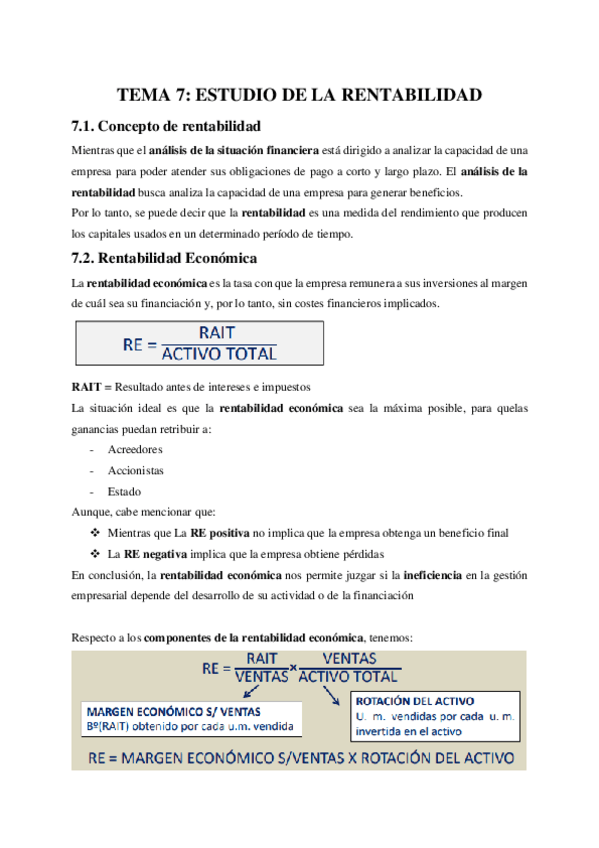 TEMA 7: ESTUDIO DE LA RENTABILIDAD

7.1. Concepto de rentabilidad

Mientras que el análisis de la situación financiera está dirigido a analizar la capacidad de una empresa para poder atender sus obligaciones de pago a corto y largo plazo. El análisis de la rentabilidad busca analiza la capacidad de una empresa para generar beneficios.

Por lo tanto, se puede decir que la rentabilidad es una medida del rendimiento que producen los capitales usados en un determinado período de tiempo.

7.2. Rentabilidad Económica

La rentabilidad económica es la tasa con que la empresa remunera a sus inversiones al margen de cuál sea su financiación y, por lo tanto, sin costes financieros implicados.

$RE = \frac{RAIT}{ACTIVO\ TOTAL}$

RAIT = Resultado antes de intereses e impuestos

La situación ideal es que la rentabilidad económica sea la máxima posible, para quelas ganancias puedan retribuir a:

- Acreedores
- Accionistas
- Estado

Aunque, cabe mencionar que:

❖ Mientras que La RE positiva no implica que la empresa obtenga un beneficio final
❖ La RE negativa implica que la empresa obtiene pérdidas

En conclusión, la rentabilidad económica nos permite juzgar si la ineficiencia en la gestión empresarial depende del desarrollo de su actividad o de la financiación

Respecto a los componentes de la rentabilidad económica, tenemos:

$RE = \frac{RAIT}{VENTAS} \times \frac{VENTAS}{ACTIVO\ TOTAL}$

MARGEN ECONÓMICO S/ VENTAS
Bº(RAIT) obtenido por cada u.m. vendida

ROTACIÓN DEL ACTIVO
U. m. vendidas por cada u. m. invertida en el activo

RE = MARGEN ECONÓMICO S/VENTAS X ROTACIÓN DEL ACTIVO